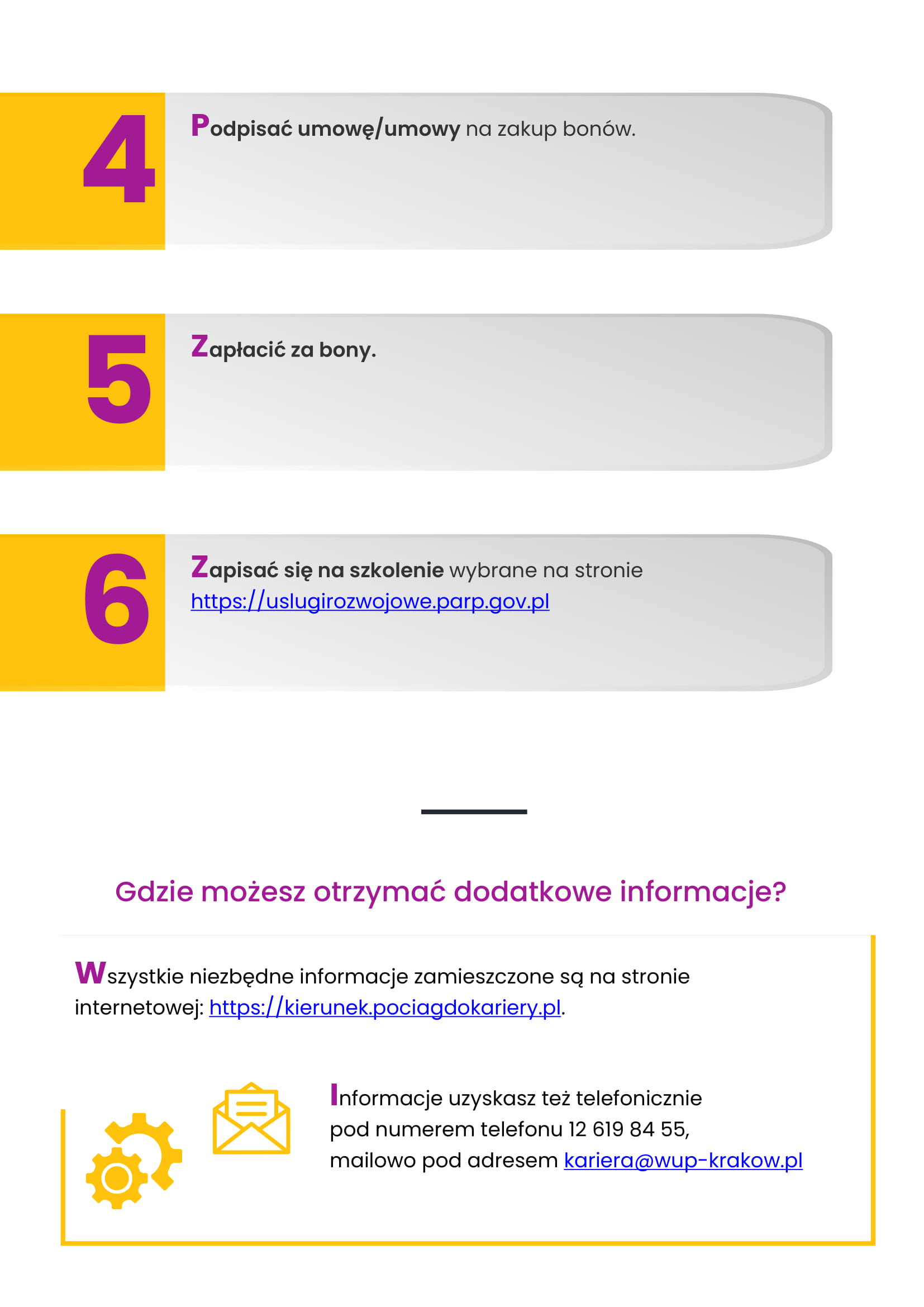 4

Podpisać umowę/umowy na zakup bonów.

5

Zapłacić za bony.

6

Zapisać się na szkolenie wybrane na stronie https://uslugirozwojowe.parp.gov.pl

Gdzie możesz otrzymać dodatkowe informacje?

Wszystkie niezbędne informacje zamieszczone są na stronie internetowej: https://kierunek.pociagdokariery.pl.

Informacje uzyskasz też telefonicznie
pod numerem telefonu 12 619 84 55,
mailowo pod adresem kariera@wup-krakow.pl